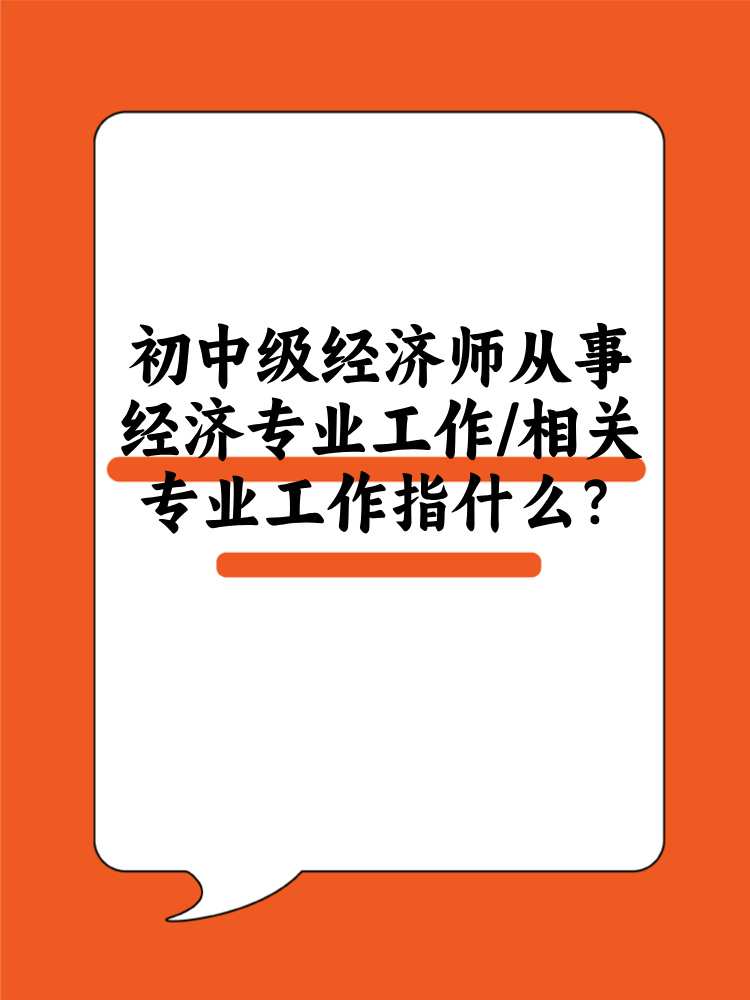 初中级经济师从事经济专业工作/相关专业工作指什么?